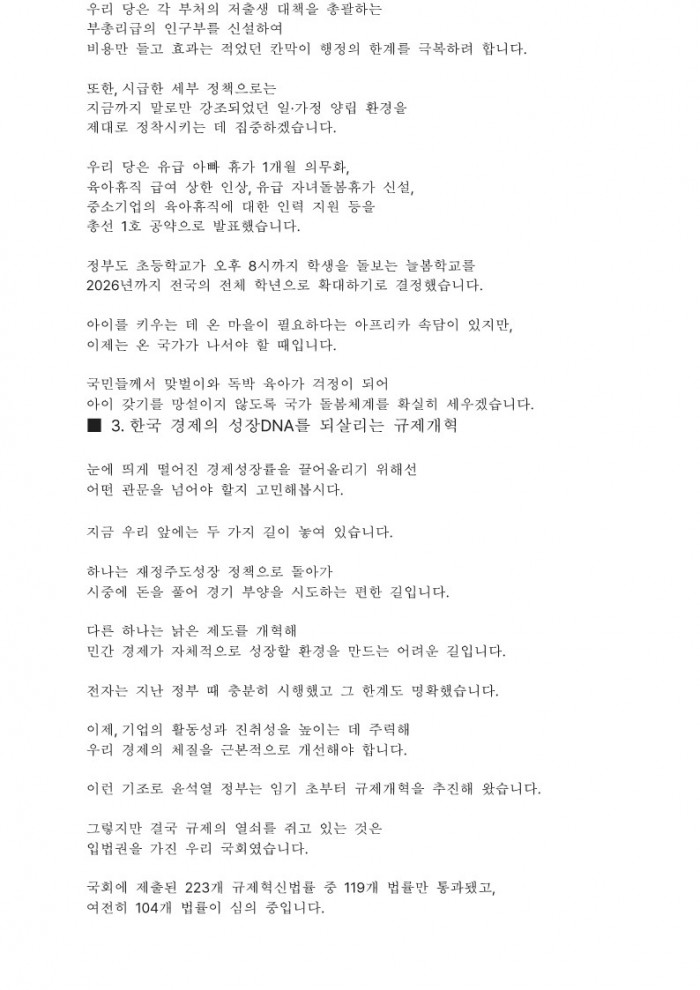 우리 당은 각 부처의 저출생 대책을 총괄하는 부총리급의 인구부를 신설하여 비용만 들고 효과는 적었던 칸막이 행정의 한계를 극복하려 합니다.

또한, 시급한 세부 정책으로는 지금까지 말로만 강조되었던 일·가정 양립 환경을 제대로 정착시키는 데 집중하겠습니다.

우리 당은 유급 아빠 휴가 1개월 의무화, 육아휴직 급여 상한 인상, 유급 자녀돌봄휴가 신설, 중소기업의 육아휴직에 대한 인력 지원 등을 총선 1호 공약으로 발표했습니다.

정부도 초등학교가 오후 8시까지 학생을 돌보는 늘봄학교를 2026년까지 전국의 전체 학년으로 확대하기로 결정했습니다.

아이를 키우는 데 온 마을이 필요하다는 아프리카 속담이 있지만, 이제는 온 국가가 나서야 할 때입니다.

국민들께서 맞벌이와 독박 육아가 걱정이 되어 아이 갖기를 망설이지 않도록 국가 돌봄체계를 확실히 세우겠습니다.

■ 3. 한국 경제의 성장DNA를 되살리는 규제개혁

눈에 띄게 떨어진 경제성장률을 끌어올리기 위해선 어떤 관문을 넘어야 할지 고민해봅시다.

지금 우리 앞에는 두 가지 길이 놓여 있습니다.

하나는 재정주도성장 정책으로 돌아가 시중에 돈을 풀어 경기 부양을 시도하는 편한 길입니다.

다른 하나는 낡은 제도를 개혁해 민간 경제가 자체적으로 성장할 환경을 만드는 어려운 길입니다.

전자는 지난 정부 때 충분히 시행했고 그 한계도 명확했습니다.

이제, 기업의 활동성과 진취성을 높이는 데 주력해 우리 경제의 체질을 근본적으로 개선해야 합니다.

이런 기조로 윤석열 정부는 임기 초부터 규제개혁을 추진해 왔습니다.

그렇지만 결국 규제의 열쇠를 쥐고 있는 것은 입법권을 가진 우리 국회였습니다.

국회에 제출된 223개 규제혁신법률 중 119개 법률만 통과됐고, 여전히 104개 법률이 심의 중입니다.